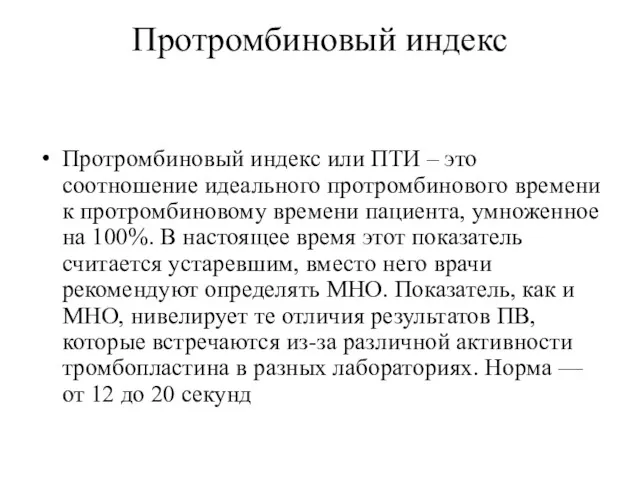 Протромбиновый индекс

• Протромбиновый индекс или ПТИ – это соотношение идеального протромбинового времени к протромбиновому времени пациента, умноженное на 100%. В настоящее время этот показатель считается устаревшим, вместо него врачи рекомендуют определять МНО. Показатель, как и МНО, нивелирует те отличия результатов ПВ, которые встречаются из-за различной активности тромбопластина в разных лабораториях. Норма — от 12 до 20 секунд